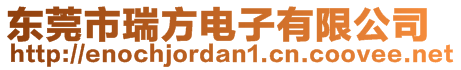 东莞市瑞方电子有限公司
http://enochjordan1.cn.coovee.net